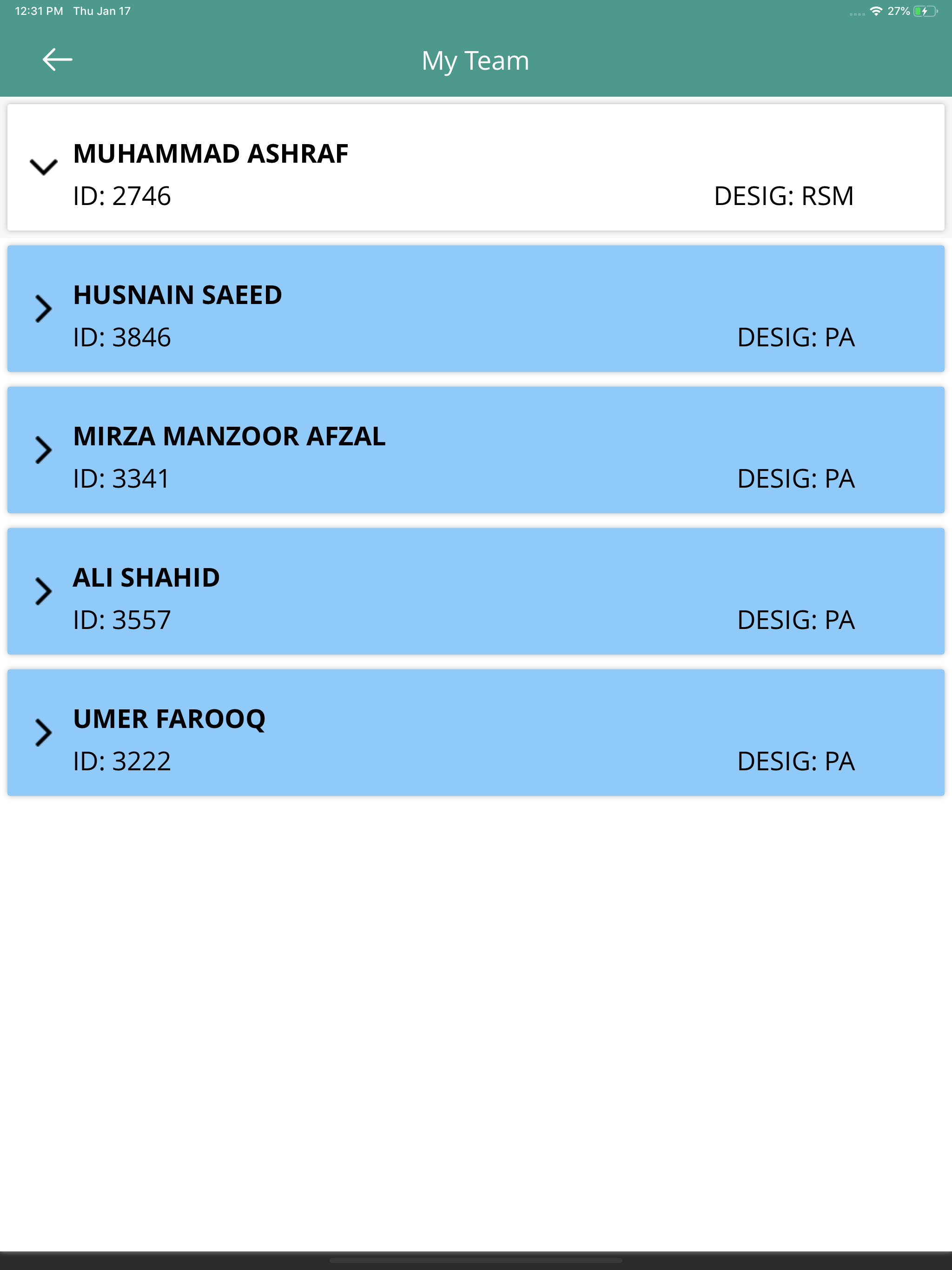 12:31 PM Thu Jan 17

27%

My Team

MUHAMMAD ASHRAF
ID: 2746
DESIG: RSM

HUSNAIN SAEED
ID: 3846
DESIG: PA

MIRZA MANZOOR AFZAL
ID: 3341
DESIG: PA

ALI SHAHID
ID: 3557
DESIG: PA

UMER FAROOQ
ID: 3222
DESIG: PA